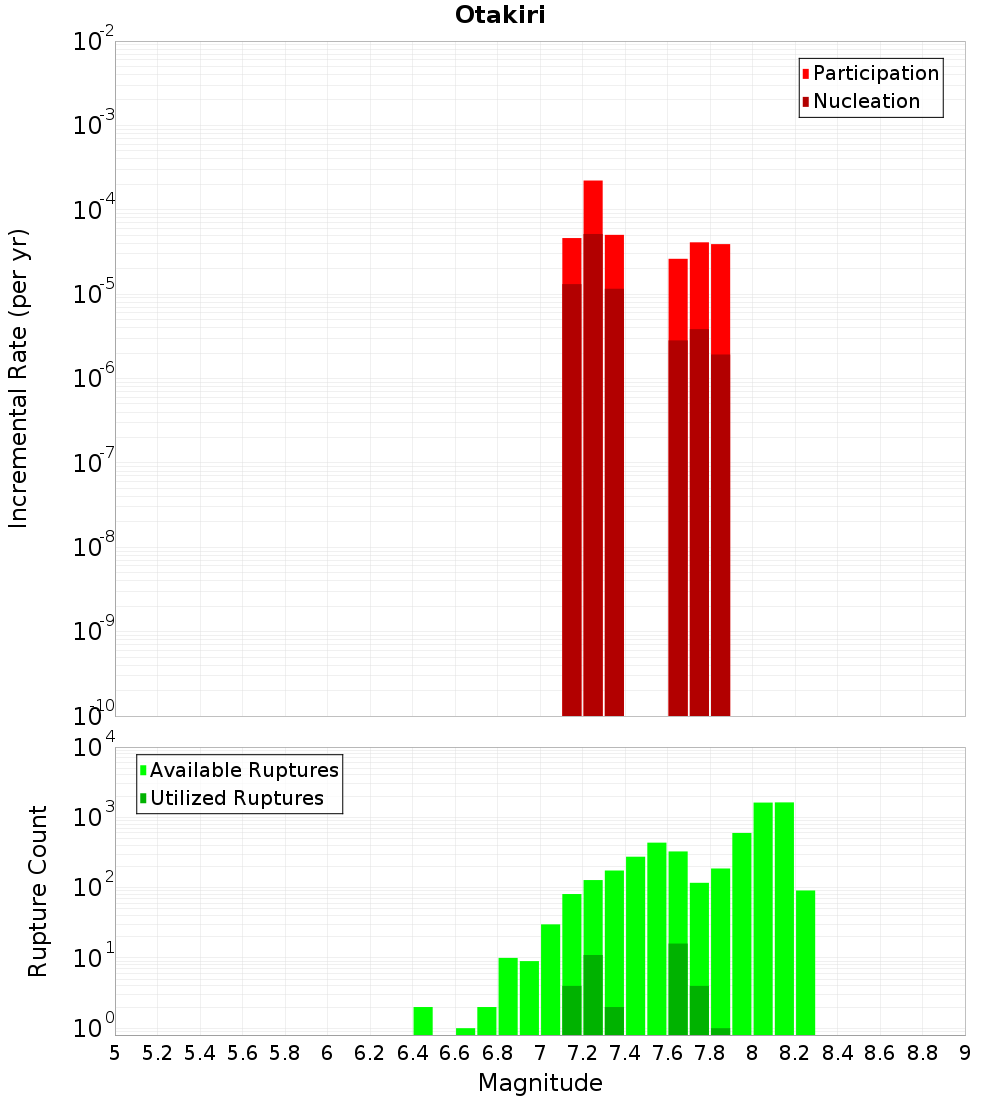 Otakiri

Participation
Nucleation

Incremental Rate (per yr)

$10^{-2}$
$10^{-3}$
$10^{-4}$
$10^{-5}$
$10^{-6}$
$10^{-7}$
$10^{-8}$
$10^{-9}$
$10^{-10}$

Available Ruptures
Utilized Ruptures

Rupture Count

$10^{4}$
$10^{3}$
$10^{2}$
$10^{1}$
$10^{0}$

5 5.2 5.4 5.6 5.8 6 6.2 6.4 6.6 6.8 7 7.2 7.4 7.6 7.8 8 8.2 8.4 8.6 8.8 9

Magnitude